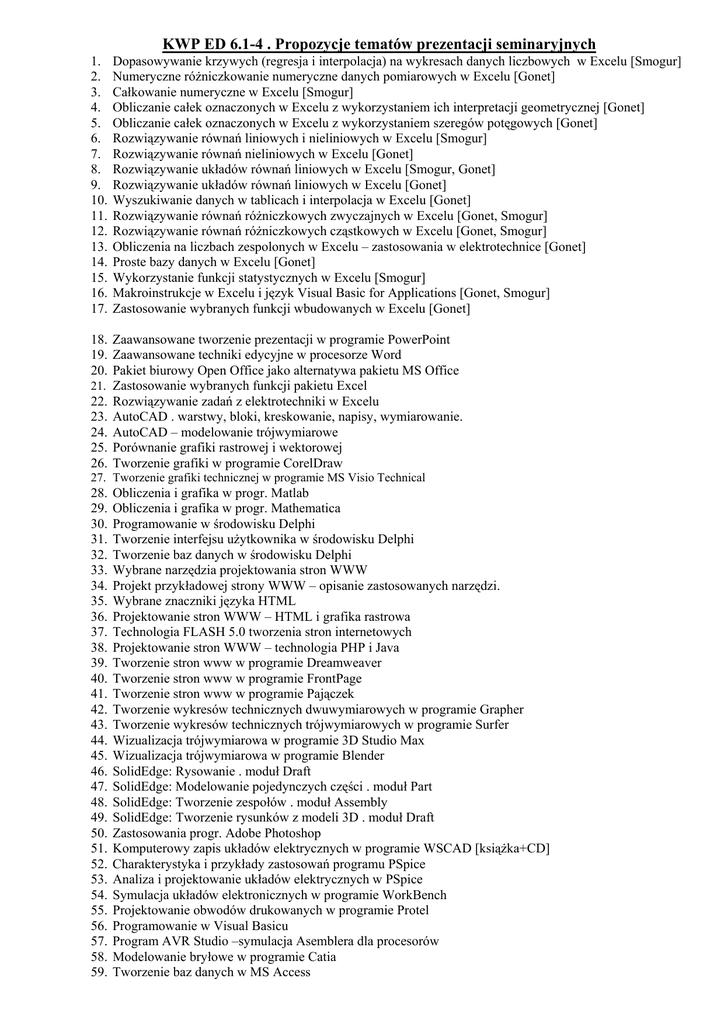 KWP ED 6.1-4 . Propozycje tematów prezentacji seminaryjnych

1. Dopasowywanie krzywych (regresja i interpolacja) na wykresach danych liczbowych w Excelu [Smogur]
2. Numeryczne różniczkowanie numeryczne danych pomiarowych w Excelu [Gonet]
3. Całkowanie numeryczne w Excelu [Smogur]
4. Obliczanie całek oznaczonych w Excelu z wykorzystaniem ich interpretacji geometrycznej [Gonet]
5. Obliczanie całek oznaczonych w Excelu z wykorzystaniem szeregów potęgowych [Gonet]
6. Rozwiązywanie równań liniowych i nieliniowych w Excelu [Smogur]
7. Rozwiązywanie równań nieliniowych w Excelu [Gonet]
8. Rozwiązywanie układów równań liniowych w Excelu [Smogur, Gonet]
9. Rozwiązywanie układów równań liniowych w Excelu [Gonet]
10. Wyszukiwanie danych w tablicach i interpolacja w Excelu [Gonet]
11. Rozwiązywanie równań różniczkowych zwyczajnych w Excelu [Gonet, Smogur]
12. Rozwiązywanie równań różniczkowych cząstkowych w Excelu [Gonet, Smogur]
13. Obliczenia na liczbach zespolonych w Excelu – zastosowania w elektrotechnice [Gonet]
14. Proste bazy danych w Excelu [Gonet]
15. Wykorzystanie funkcji statystycznych w Excelu [Smogur]
16. Makroinstrukcje w Excelu i język Visual Basic for Applications [Gonet, Smogur]
17. Zastosowanie wybranych funkcji wbudowanych w Excelu [Gonet]

18. Zaawansowane tworzenie prezentacji w programie PowerPoint
19. Zaawansowane techniki edycyjne w procesorze Word
20. Pakiet biurowy Open Office jako alternatywa pakietu MS Office
21. Zastosowanie wybranych funkcji pakietu Excel
22. Rozwiązywanie zadań z elektrotechniki w Excelu
23. AutoCAD . warstwy, bloki, kreskowanie, napisy, wymiarowanie.
24. AutoCAD – modelowanie trójwymiarowe
25. Porównanie grafiki rastrowej i wektorowej
26. Tworzenie grafiki w programie CorelDraw
27. Tworzenie grafiki technicznej w programie MS Visio Technical
28. Obliczenia i grafika w progr. Matlab
29. Obliczenia i grafika w progr. Mathematica
30. Programowanie w środowisku Delphi
31. Tworzenie interfejsu użytkownika w środowisku Delphi
32. Tworzenie baz danych w środowisku Delphi
33. Wybrane narzędzia projektowania stron WWW
34. Projekt przykładowej strony WWW – opisanie zastosowanych narzędzi.
35. Wybrane znaczniki języka HTML
36. Projektowanie stron WWW – HTML i grafika rastrowa
37. Technologia FLASH 5.0 tworzenia stron internetowych
38. Projektowanie stron WWW – technologia PHP i Java
39. Tworzenie stron www w programie Dreamweaver
40. Tworzenie stron www w programie FrontPage
41. Tworzenie stron www w programie Pajączek
42. Tworzenie wykresów technicznych dwuwymiarowych w programie Grapher
43. Tworzenie wykresów technicznych trójwymiarowych w programie Surfer
44. Wizualizacja trójwymiarowa w programie 3D Studio Max
45. Wizualizacja trójwymiarowa w programie Blender
46. SolidEdge: Rysowanie . moduł Draft
47. SolidEdge: Modelowanie pojedynczych części . moduł Part
48. SolidEdge: Tworzenie zespołów . moduł Assembly
49. SolidEdge: Tworzenie rysunków z modeli 3D . moduł Draft
50. Zastosowania progr. Adobe Photoshop
51. Komputerowy zapis układów elektrycznych w programie WSCAD [książka+CD]
52. Charakterystyka i przykłady zastosowań programu PSpice
53. Analiza i projektowanie układów elektrycznych w PSpice
54. Symulacja układów elektronicznych w programie WorkBench
55. Projektowanie obwodów drukowanych w programie Protel
56. Programowanie w Visual Basicu
57. Program AVR Studio –symulacja Asemblera dla procesorów
58. Modelowanie bryłowe w programie Catia
59. Tworzenie baz danych w MS Access